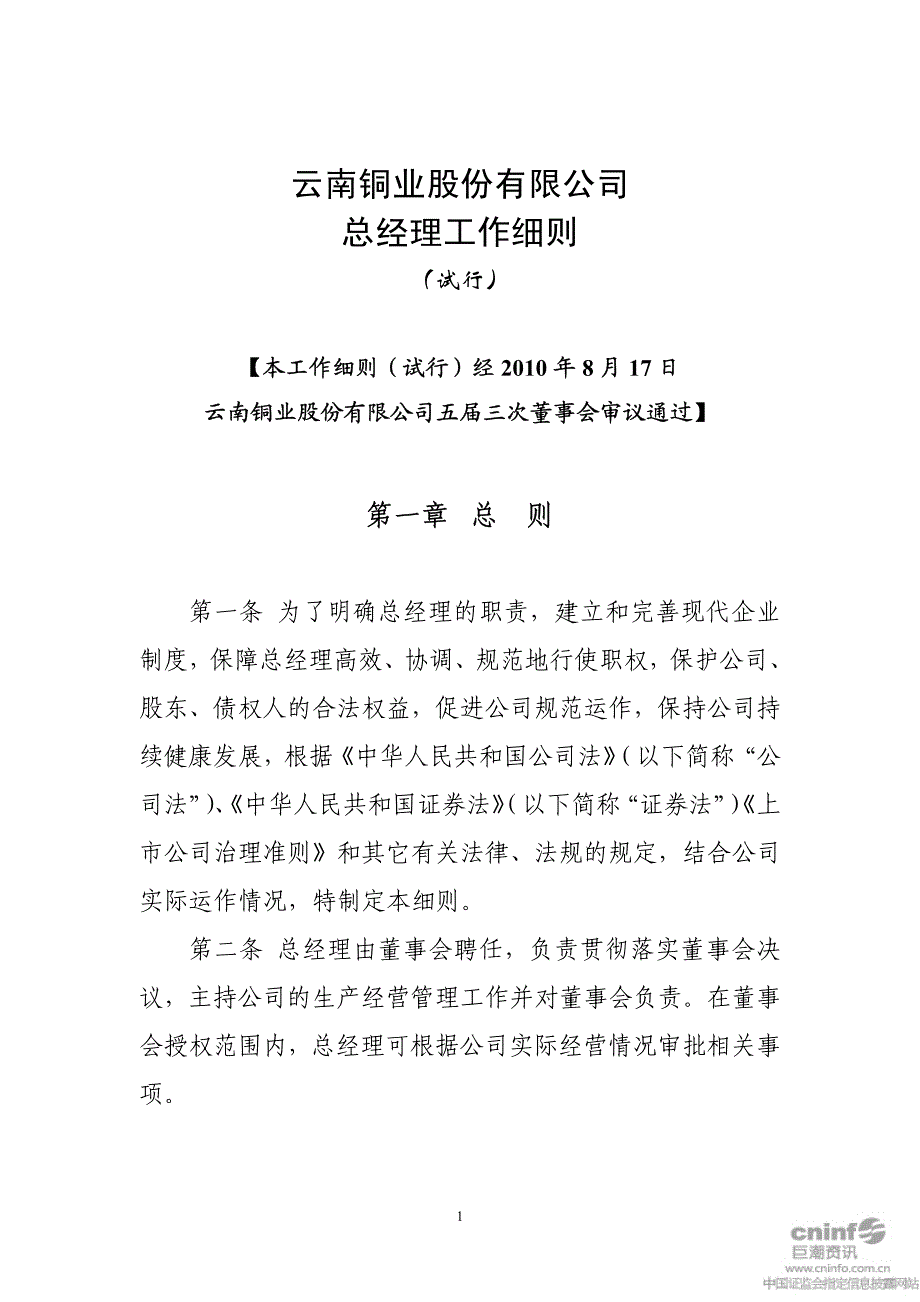 云南铜业股份有限公司
总经理工作细则
（试行）

【本工作细则（试行）经 2010 年 8 月 17 日
云南铜业股份有限公司五届三次董事会审议通过】

第一章 总 则

第一条 为了明确总经理的职责，建立和完善现代企业制度，保障总经理高效、协调、规范地行使职权，保护公司、股东、债权人的合法权益，促进公司规范运作，保持公司持续健康发展，根据《中华人民共和国公司法》（以下简称“公司法”）、《中华人民共和国证券法》（以下简称“证券法”）《上市公司治理准则》和其它有关法律、法规的规定，结合公司实际运作情况，特制定本细则。

第二条 总经理由董事会聘任，负责贯彻落实董事会决议，主持公司的生产经营管理工作并对董事会负责。在董事会授权范围内，总经理可根据公司实际经营情况审批相关事项。

1

cninf
巨潮资讯
www.cninfo.com.cn
中国证监会指定信息披露网站